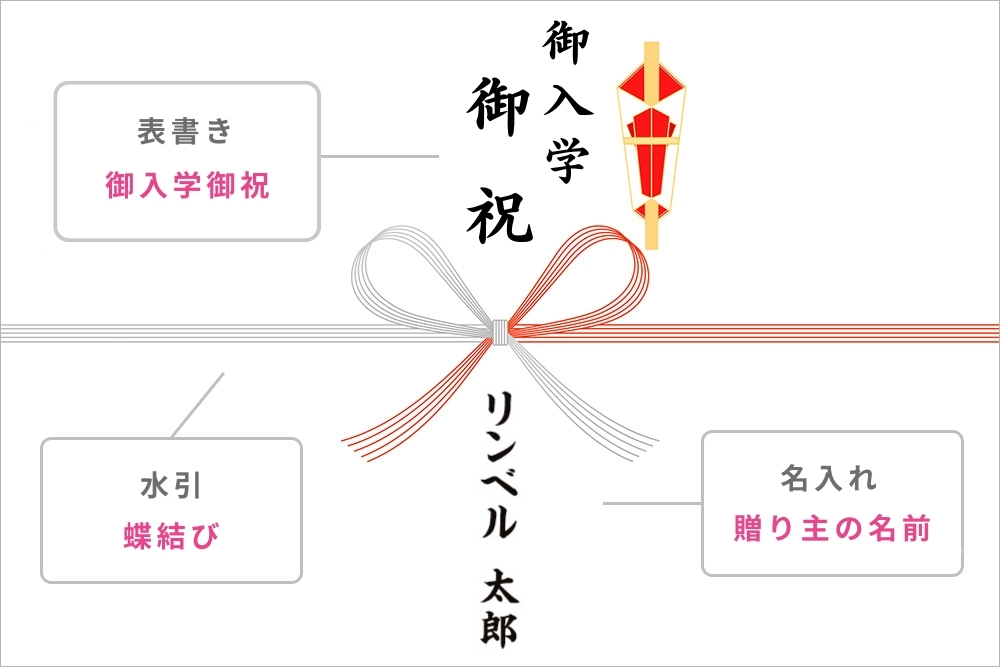 表書き
御入学御祝

御入学
御祝

水引
蝶結び

リンベル 太郎

名入れ
贈り主の名前